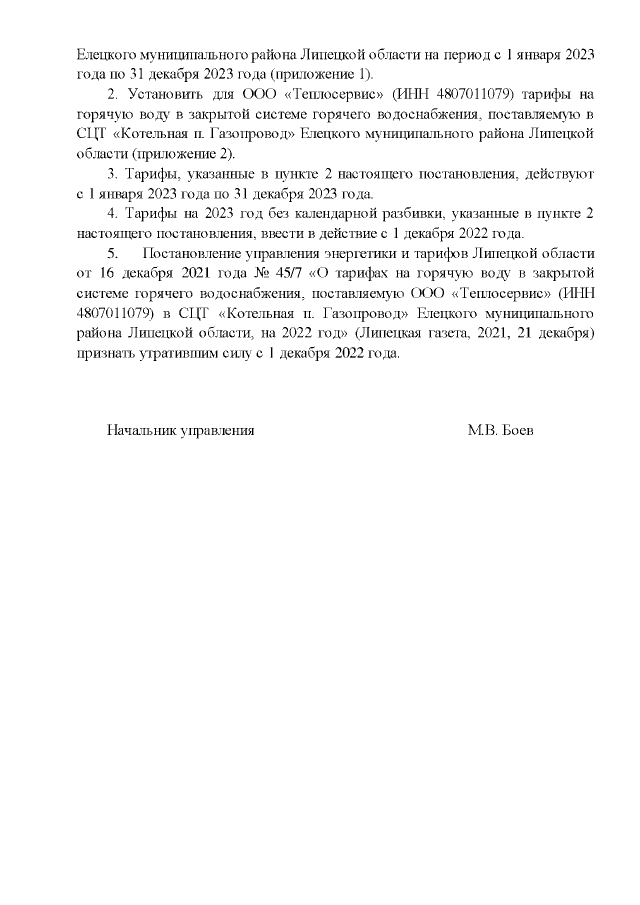 Елецкого муниципального района Липецкой области на период с 1 января 2023 года по 31 декабря 2023 года (приложение 1).

2. Установить для ООО «Теплосервис» (ИНН 4807011079) тарифы на горячую воду в закрытой системе горячего водоснабжения, поставляемую в СЦТ «Котельная п. Газопровод» Елецкого муниципального района Липецкой области (приложение 2).

3. Тарифы, указанные в пункте 2 настоящего постановления, действуют с 1 января 2023 года по 31 декабря 2023 года.

4. Тарифы на 2023 год без календарной разбивки, указанные в пункте 2 настоящего постановления, ввести в действие с 1 декабря 2022 года.

5. Постановление управления энергетики и тарифов Липецкой области от 16 декабря 2021 года № 45/7 «О тарифах на горячую воду в закрытой системе горячего водоснабжения, поставляемую ООО «Теплосервис» (ИНН 4807011079) в СЦТ «Котельная п. Газопровод» Елецкого муниципального района Липецкой области, на 2022 год» (Липецкая газета, 2021, 21 декабря) признать утратившим силу с 1 декабря 2022 года.

Начальник управления М.В. Боев